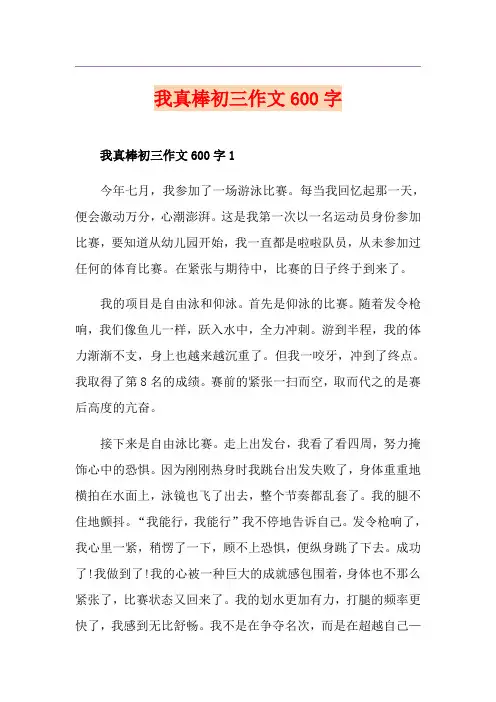 我真棒初三作文600字

我真棒初三作文600字1

今年七月，我参加了一场游泳比赛。每当我回忆起那一天，便会激动万分，心潮澎湃。这是我第一次以一名运动员身份参加比赛，要知道从幼儿园开始，我一直都是啦啦队员，从未参加过任何的体育比赛。在紧张与期待中，比赛的日子终于到来了。

我的项目是自由泳和仰泳。首先是仰泳的比赛。随着发令枪响，我们像鱼儿一样，跃入水中，全力冲刺。游到半程，我的体力渐渐不支，身上也越来越沉重了。但我一咬牙，冲到了终点。我取得了第8名的成绩。赛前的紧张一扫而空，取而代之的是赛后高度的亢奋。

接下来是自由泳比赛。走上出发台，我看了看四周，努力掩饰心中的恐惧。因为刚刚热身时我跳台出发失败了，身体重重地横拍在水面上，泳镜也飞了出去，整个节奏都乱套了。我的腿不住地颤抖。“我能行，我能行”我不停地告诉自己。发令枪响了，我心里一紧，稍愣了一下，顾不上恐惧，便纵身跳了下去。成功了!我做到了!我的心被一种巨大的成就感包围着，身体也不那么紧张了，比赛状态又回来了。我的划水更加有力，打腿的频率更快了，我感到无比舒畅。我不是在争夺名次，而是在超越自己—